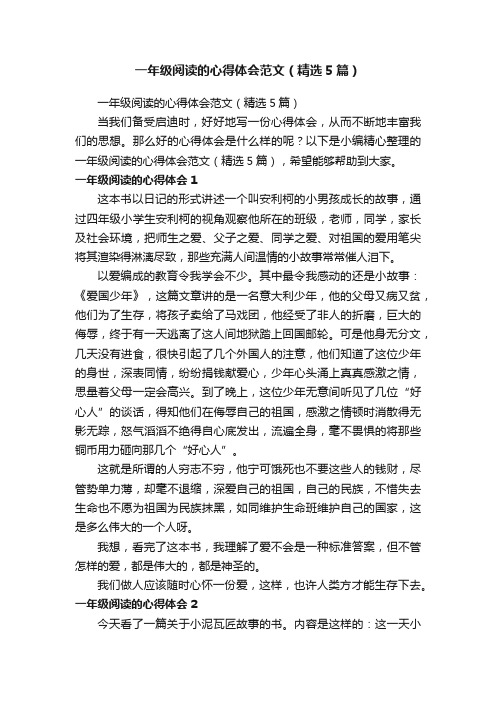 一年级阅读的心得体会范文（精选5篇）

一年级阅读的心得体会范文（精选5篇）

当我们备受启迪时，好好地写一份心得体会，从而不断地丰富我们的思想。那么好的心得体会是什么样的呢？以下是小编精心整理的一年级阅读的心得体会范文（精选5篇），希望能够帮助到大家。

一年级阅读的心得体会1

这本书以日记的形式讲述一个叫安利柯的小男孩成长的故事，通过四年级小学生安利柯的视角观察他所在的班级，老师，同学，家长及社会环境，把师生之爱、父子之爱、同学之爱、对祖国的爱用笔尖将其渲染得淋漓尽致，那些充满人间温情的小故事常常催人泪下。

以爱编成的教育令我学会不少。其中最令我感动的还是小故事：《爱国少年》，这篇文章讲的是一名意大利少年，他的父母又病又贫，他们为了生存，将孩子卖给了马戏团，他经受了非人的折磨，巨大的侮辱，终于有一天逃离了这人间地狱踏上回国邮轮。可是他身无分文，几天没有进食，很快引起了几个外国人的注意，他们知道了这位少年的身世，深表同情，纷纷捐钱献爱心，少年心头涌上真真感激之情，思量着父母一定会高兴。到了晚上，这位少年无意间听见了几位“好心人”的谈话，得知他们在侮辱自己的祖国，感激之情顿时消散得无影无踪，怒气滔滔不绝得自心底发出，流遍全身，毫不畏惧的将那些铜币用力砸向那几个“好心人”。

这就是所谓的人穷志不穷，他宁可饿死也不要这些人的钱财，尽管势单力薄，却毫不退缩，深爱自己的祖国，自己的民族，不惜失去生命也不愿为祖国为民族抹黑，如同维护生命班维护自己的国家，这是多么伟大的一个人呀。

我想，看完了这本书，我理解了爱不会是一种标准答案，但不管怎样的爱，都是伟大的，都是神圣的。

我们做人应该随时心怀一份爱，这样，也许人类方才能生存下去。

一年级阅读的心得体会2

今天看了一篇关于小泥瓦匠故事的书。内容是这样的：这一天小